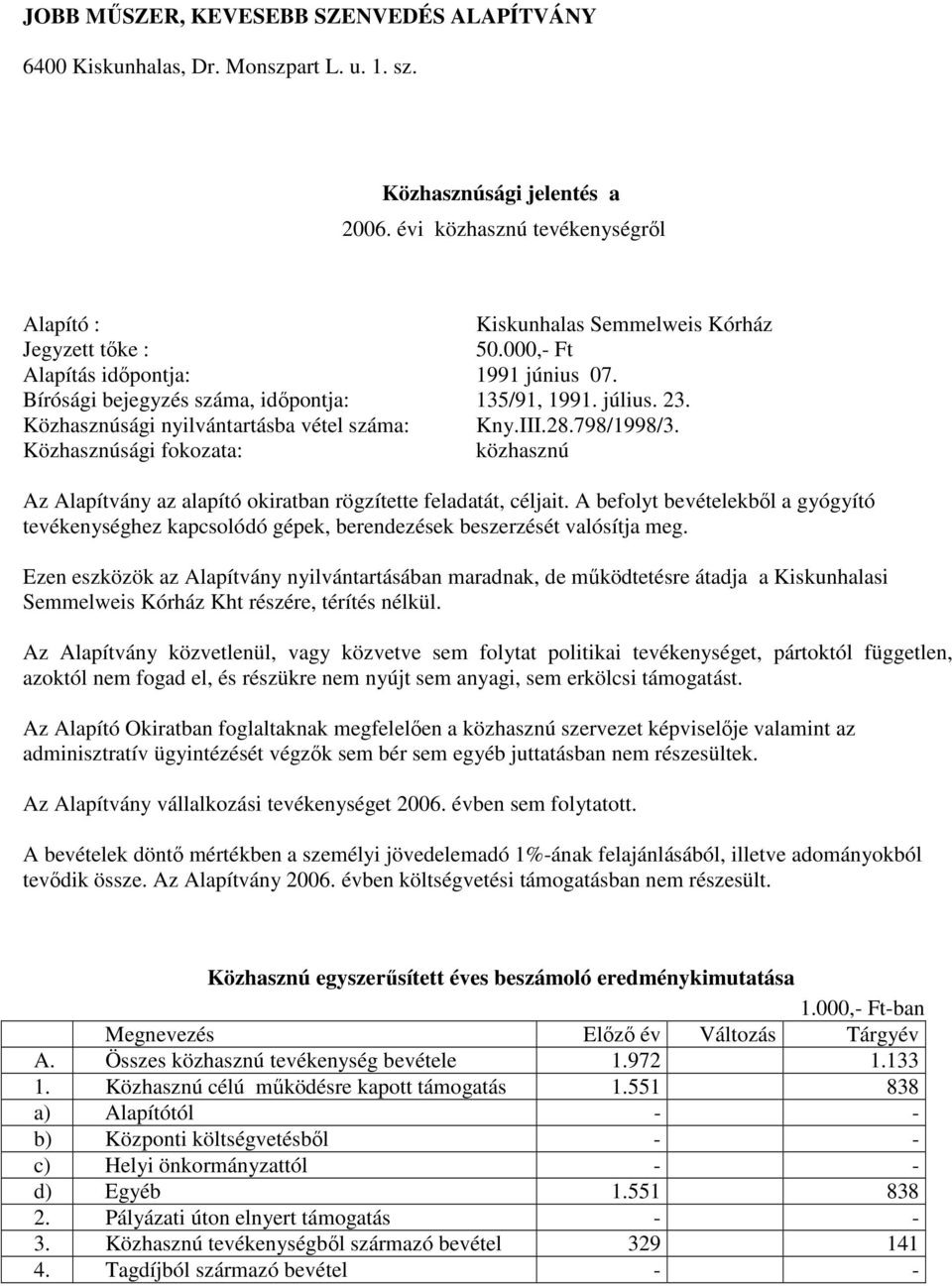 JOBB MŰSZER, KEVESEBB SZENVEDÉS ALAPÍTVÁNY

6400 Kiskunhalas, Dr. Monszpart L. u. 1. sz.

Közhasznúsági jelentés a

2006. évi közhasznú tevékenységről

Alapító : Kiskunhalas Semmelweis Kórház
Jegyzett tőke : 50.000,- Ft
Alapítás időpontja: 1991 június 07.
Bírósági bejegyzés száma, időpontja: 135/91, 1991. július. 23.
Közhasznúsági nyilvántartásba vétel száma: Kny.III.28.798/1998/3.
Közhasznúsági fokozata: közhasznú

Az Alapítvány az alapító okiratban rögzítette feladatát, céljait. A befolyt bevételekből a gyógyító tevékenységhez kapcsolódó gépek, berendezések beszerzését valósítja meg.

Ezen eszközök az Alapítvány nyilvántartásában maradnak, de működtetésre átadja a Kiskunhalasi Semmelweis Kórház Kht részére, térítés nélkül.

Az Alapítvány közvetlenül, vagy közvetve sem folytat politikai tevékenységet, pártoktól független, azoktól nem fogad el, és részükre nem nyújt sem anyagi, sem erkölcsi támogatást.

Az Alapító Okiratban foglaltaknak megfelelően a közhasznú szervezet képviselője valamint az adminisztratív ügyintézését végzők sem bér sem egyéb juttatásban nem részesültek.

Az Alapítvány vállalkozási tevékenységet 2006. évben sem folytatott.

A bevételek döntő mértékben a személyi jövedelemadó 1%-ának felajánlásából, illetve adományokból tevődik össze. Az Alapítvány 2006. évben költségvetési támogatásban nem részesült.

Közhasznú egyszerűsített éves beszámoló eredménykimutatása

1.000,- Ft-ban

| | Megnevezés | Előző év | Változás | Tárgyév |
|---|---|---|---|---|
| A. | Összes közhasznú tevékenység bevétele | 1.972 | | 1.133 |
| 1. | Közhasznú célú működésre kapott támogatás | 1.551 | | 838 |
| a) | Alapítótól | - | | - |
| b) | Központi költségvetésből | - | | - |
| c) | Helyi önkormányzattól | - | | - |
| d) | Egyéb | 1.551 | | 838 |
| 2. | Pályázati úton elnyert támogatás | - | | - |
| 3. | Közhasznú tevékenységből származó bevétel | 329 | | 141 |
| 4. | Tagdíjból származó bevétel | - | | - |